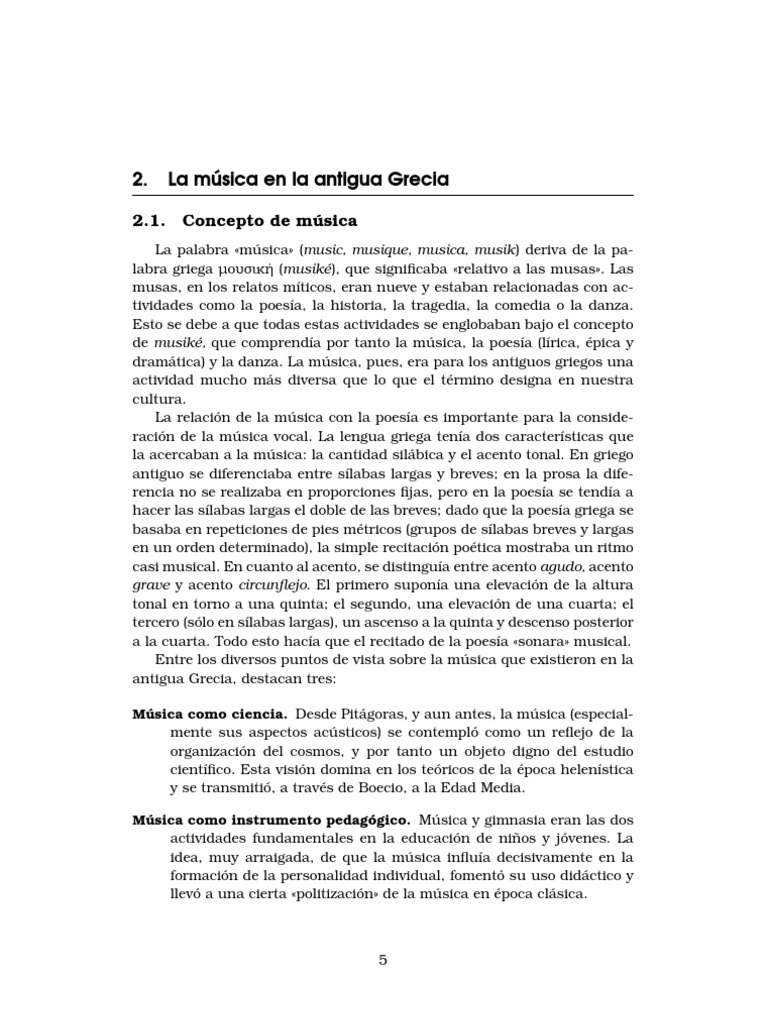 2. La música en la antigua Grecia

2.1. Concepto de música

La palabra «música» (music, musique, musica, musik) deriva de la palabra griega μουσική (musiké), que significaba «relativo a las musas». Las musas, en los relatos míticos, eran nueve y estaban relacionadas con actividades como la poesía, la historia, la tragedia, la comedia o la danza. Esto se debe a que todas estas actividades se englobaban bajo el concepto de musiké, que comprendía por tanto la música, la poesía (lírica, épica y dramática) y la danza. La música, pues, era para los antiguos griegos una actividad mucho más diversa que lo que el término designa en nuestra cultura.

La relación de la música con la poesía es importante para la consideración de la música vocal. La lengua griega tenía dos características que la acercaban a la música: la cantidad silábica y el acento tonal. En griego antiguo se diferenciaba entre sílabas largas y breves; en la prosa la diferencia no se realizaba en proporciones fijas, pero en la poesía se tendía a hacer las sílabas largas el doble de las breves; dado que la poesía griega se basaba en repeticiones de pies métricos (grupos de sílabas breves y largas en un orden determinado), la simple recitación poética mostraba un ritmo casi musical. En cuanto al acento, se distinguía entre acento agudo, acento grave y acento circunflejo. El primero suponía una elevación de la altura tonal en torno a una quinta; el segundo, una elevación de una cuarta; el tercero (sólo en sílabas largas), un ascenso a la quinta y descenso posterior a la cuarta. Todo esto hacía que el recitado de la poesía «sonara» musical.

Entre los diversos puntos de vista sobre la música que existieron en la antigua Grecia, destacan tres:

Música como ciencia. Desde Pitágoras, y aun antes, la música (especialmente sus aspectos acústicos) se contempló como un reflejo de la organización del cosmos, y por tanto un objeto digno del estudio científico. Esta visión domina en los teóricos de la época helenística y se transmitió, a través de Boecio, a la Edad Media.

Música como instrumento pedagógico. Música y gimnasia eran las dos actividades fundamentales en la educación de niños y jóvenes. La idea, muy arraigada, de que la música influía decisivamente en la formación de la personalidad individual, fomentó su uso didáctico y llevó a una cierta «politización» de la música en época clásica.

5